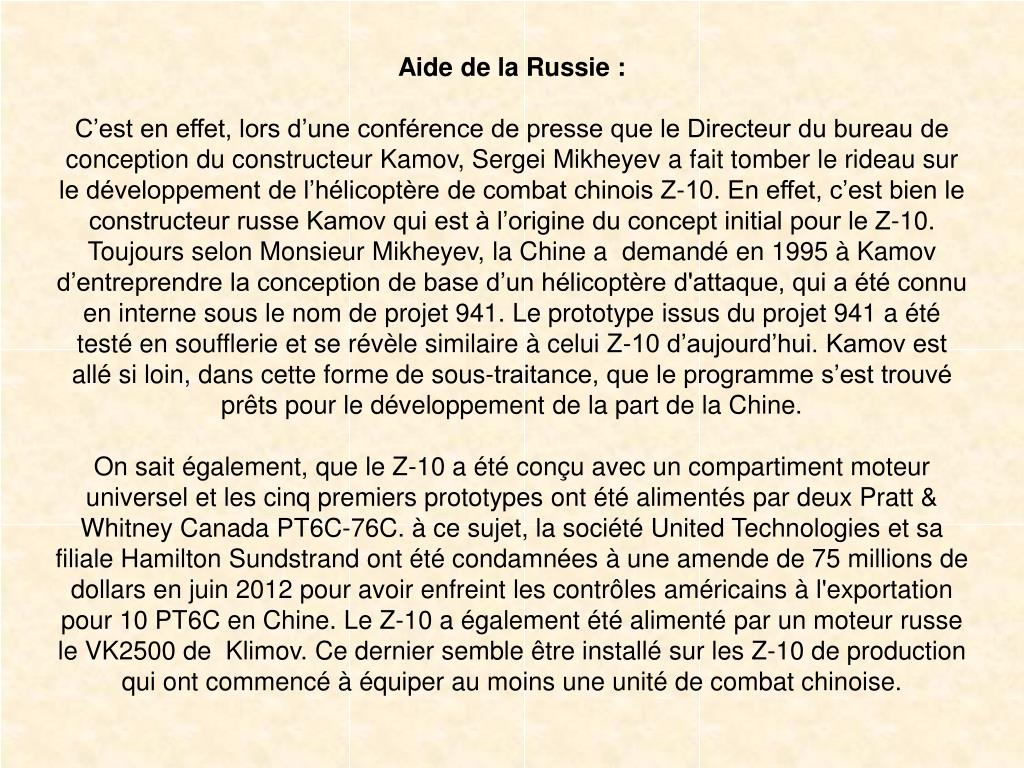 Aide de la Russie :

C’est en effet, lors d’une conférence de presse que le Directeur du bureau de conception du constructeur Kamov, Sergei Mikheyev a fait tomber le rideau sur le développement de l’hélicoptère de combat chinois Z-10. En effet, c’est bien le constructeur russe Kamov qui est à l’origine du concept initial pour le Z-10. Toujours selon Monsieur Mikheyev, la Chine a demandé en 1995 à Kamov d’entreprendre la conception de base d’un hélicoptère d'attaque, qui a été connu en interne sous le nom de projet 941. Le prototype issus du projet 941 a été testé en soufflerie et se révèle similaire à celui Z-10 d’aujourd’hui. Kamov est allé si loin, dans cette forme de sous-traitance, que le programme s’est trouvé prêts pour le développement de la part de la Chine.

On sait également, que le Z-10 a été conçu avec un compartiment moteur universel et les cinq premiers prototypes ont été alimentés par deux Pratt & Whitney Canada PT6C-76C. à ce sujet, la société United Technologies et sa filiale Hamilton Sundstrand ont été condamnées à une amende de 75 millions de dollars en juin 2012 pour avoir enfreint les contrôles américains à l'exportation pour 10 PT6C en Chine. Le Z-10 a également été alimenté par un moteur russe le VK2500 de Klimov. Ce dernier semble être installé sur les Z-10 de production qui ont commencé à équiper au moins une unité de combat chinoise.